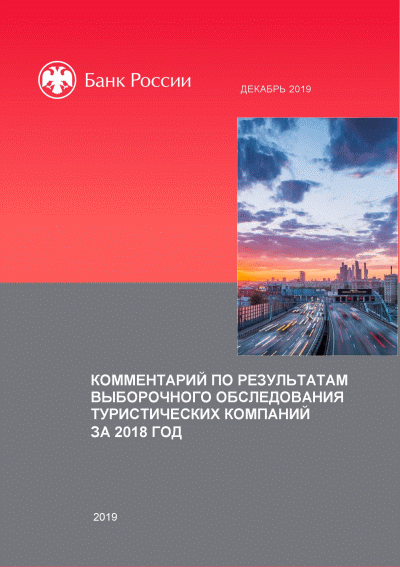 Банк России

ДЕКАБРЬ 2019

КОММЕНТАРИЙ ПО РЕЗУЛЬТАТАМ ВЫБОРОЧНОГО ОБСЛЕДОВАНИЯ ТУРИСТИЧЕСКИХ КОМПАНИЙ ЗА 2018 ГОД

2019